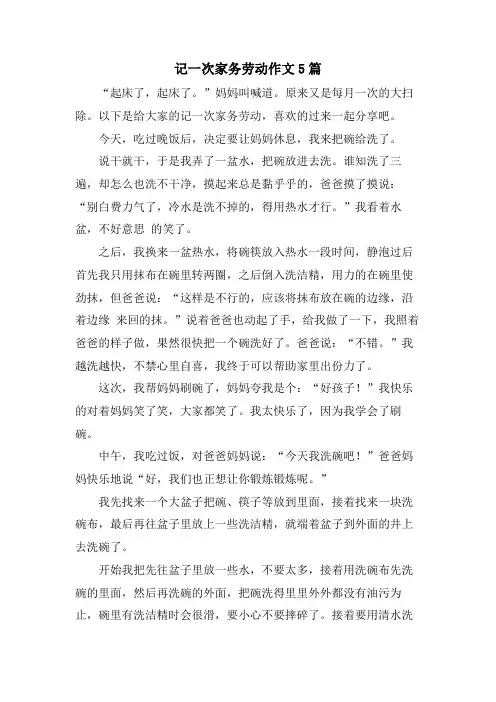 记一次家务劳动作文5篇

“起床了，起床了。”妈妈叫喊道。原来又是每月一次的大扫除。以下是给大家的记一次家务劳动，喜欢的过来一起分享吧。

今天，吃过晚饭后，决定要让妈妈休息，我来把碗给洗了。

说干就干，于是我弄了一盆水，把碗放进去洗。谁知洗了三遍，却怎么也洗不干净，摸起来总是黏乎乎的，爸爸摸了摸说：“别白费力气了，冷水是洗不掉的，得用热水才行。”我看着水盆，不好意思 的笑了。

之后，我换来一盆热水，将碗筷放入热水一段时间，静泡过后首先我只用抹布在碗里转两圈，之后倒入洗洁精，用力的在碗里使劲抹，但爸爸说：“这样是不行的，应该将抹布放在碗的边缘，沿着边缘 来回的抹。”说着爸爸也动起了手，给我做了一下，我照着爸爸的样子做，果然很快把一个碗洗好了。爸爸说：“不错。”我越洗越快，不禁心里自喜，我终于可以帮助家里出份力了。

这次，我帮妈妈刷碗了，妈妈夸我是个：“好孩子！”我快乐的对着妈妈笑了笑，大家都笑了。我太快乐了，因为我学会了刷碗。

中午，我吃过饭，对爸爸妈妈说：“今天我洗碗吧！”爸爸妈妈快乐地说“好，我们也正想让你锻炼锻炼呢。”

我先找来一个大盆子把碗、筷子等放到里面，接着找来一块洗碗布，最后再往盆子里放上一些洗洁精，就端着盆子到外面的井上去洗碗了。

开始我把先往盆子里放一些水，不要太多，接着用洗碗布先洗碗的里面，然后再洗碗的外面，把碗洗得里里外外都没有油污为止，碗里有洗洁精时会很滑，要小心不要摔碎了。接着要用清水洗